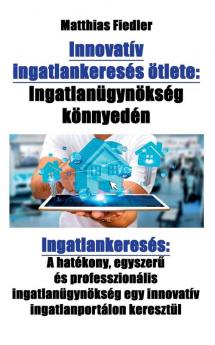 Matthias Fiedler

Innovatív ingatlankeresés ötlete: Ingatlanügynökség könnyedén

Ingatlankeresés:
A hatékony, egyszerű és professzionális ingatlanügynökség egy innovatív ingatlanportálon keresztül